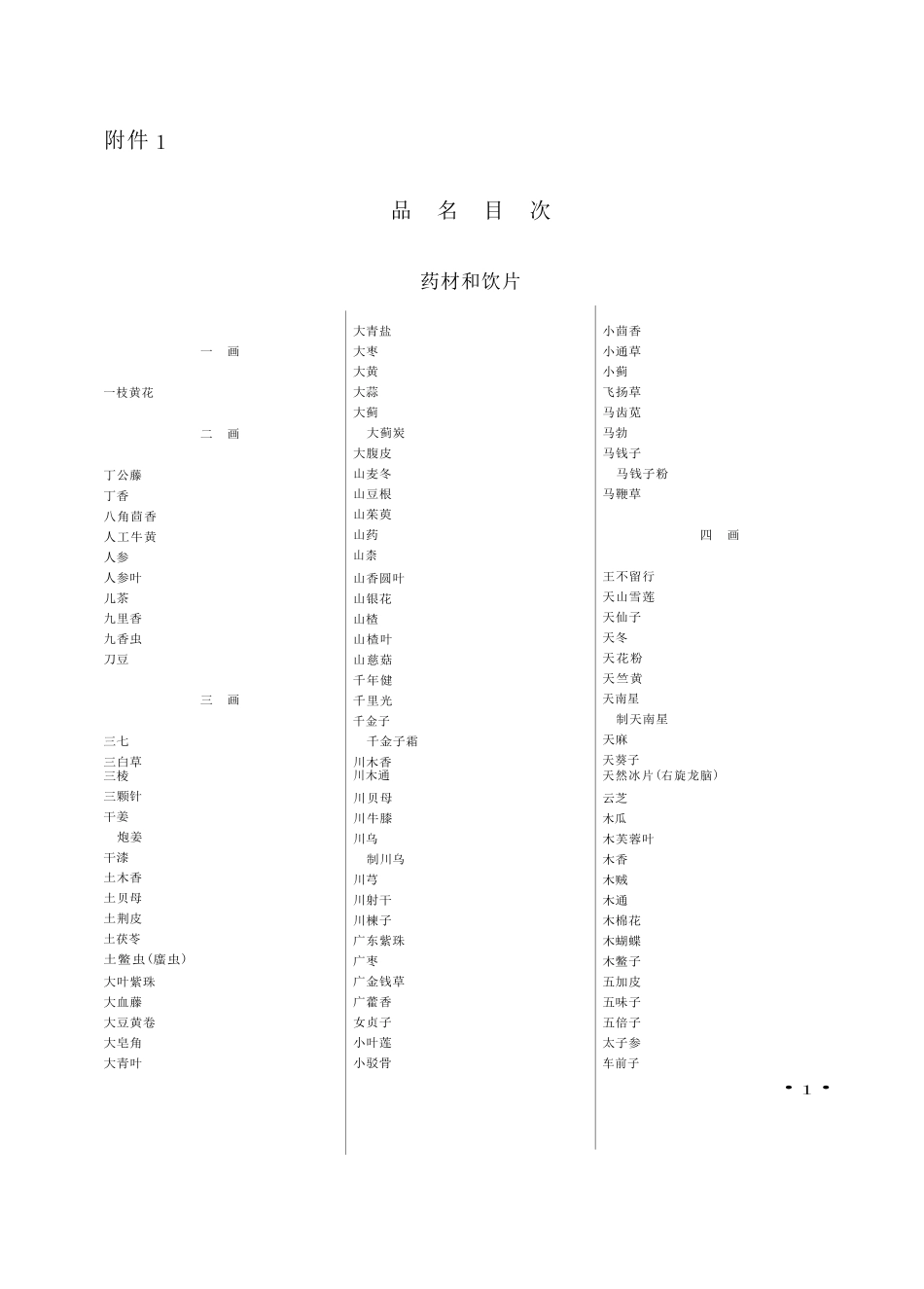 附件 1

品 名 目 次

药材和饮片

一 画

一枝黄花

二 画

丁公藤
丁香
八角茴香
人工牛黄
人参
人参叶
儿茶
九里香
九香虫
刀豆

三 画

三七
三白草
三棱
三颗针
干姜
炮姜
干漆
土木香
土贝母
土荆皮
土茯苓
土鳖虫(䗪虫)
大叶紫珠
大血藤
大豆黄卷
大皂角
大青叶

大青盐
大枣
大黄
大蒜
大蓟
大蓟炭
大腹皮
山麦冬
山豆根
山茱萸
山药
山柰
山香圆叶
山银花
山楂
山楂叶
山慈菇
千年健
千里光
千金子
千金子霜
川木香
川木通
川贝母
川牛膝
川乌
制川乌
川芎
川射干
川楝子
广东紫珠
广枣
广金钱草
广藿香
女贞子
小叶莲
小驳骨

小茴香
小通草
小蓟
飞扬草
马齿苋
马勃
马钱子
马钱子粉
马鞭草

四 画

王不留行
天山雪莲
天仙子
天冬
天花粉
天竺黄
天南星
制天南星
天麻
天葵子
天然冰片(右旋龙脑)
云芝
木瓜
木芙蓉叶
木香
木贼
木通
木棉花
木蝴蝶
木鳖子
五加皮
五味子
五倍子
太子参
车前子

· 1 ·